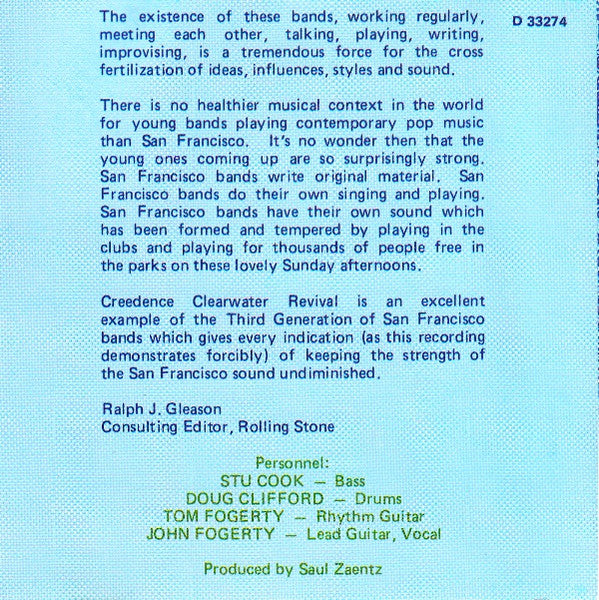 D 33274

The existence of these bands, working regularly, meeting each other, talking, playing, writing, improvising, is a tremendous force for the cross fertilization of ideas, influences, styles and sound.

There is no healthier musical context in the world for young bands playing contemporary pop music than San Francisco. It's no wonder then that the young ones coming up are so surprisingly strong. San Francisco bands write original material. San Francisco bands do their own singing and playing. San Francisco bands have their own sound which has been formed and tempered by playing in the clubs and playing for thousands of people free in the parks on these lovely Sunday afternoons.

Creedence Clearwater Revival is an excellent example of the Third Generation of San Francisco bands which gives every indication (as this recording demonstrates forcibly) of keeping the strength of the San Francisco sound undiminished.

Ralph J. Gleason
Consulting Editor, Rolling Stone

Personnel:
STU COOK — Bass
DOUG CLIFFORD — Drums
TOM FOGERTY — Rhythm Guitar
JOHN FOGERTY — Lead Guitar, Vocal

Produced by Saul Zaentz